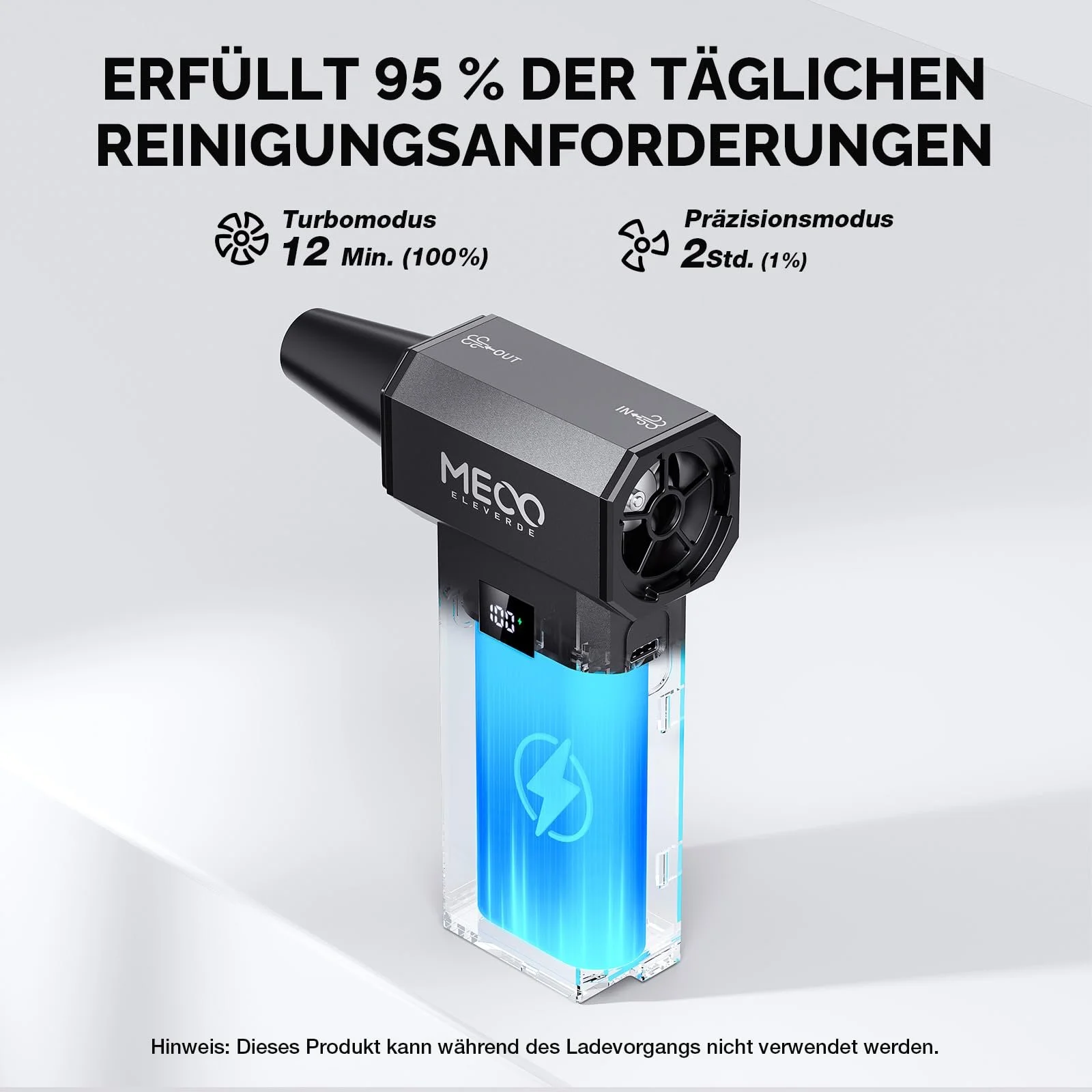 ERFÜLLT 95 % DER TÄGLICHEN REINIGUNGSANFORDERUNGEN

Turbomodus
12 Min. (100%)

Präzisionsmodus
2Std. (1%)

OUT

IN

MECO
ELEVERDE

100

Hinweis: Dieses Produkt kann während des Ladevorgangs nicht verwendet werden.